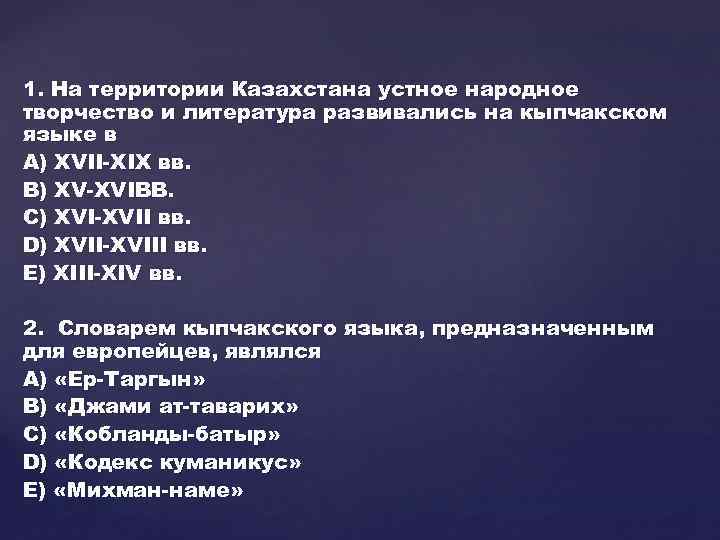 1. На территории Казахстана устное народное творчество и литература развивались на кыпчакском языке в
A) XVII-XIX вв.
B) XV-XVIВВ.
C) XVI-XVII вв.
D) XVII-XVIII вв.
E) XIII-XIV вв.

2. Словарем кыпчакского языка, предназначенным для европейцев, являлся
A) «Ер-Таргын»
B) «Джами ат-таварих»
C) «Кобланды-батыр»
D) «Кодекс куманикус»
E) «Михман-наме»